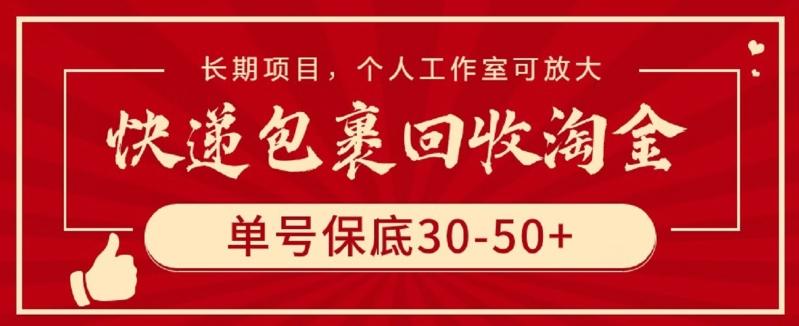 长期项目，个人工作室可放大

快递包裹回收淘金

单号保底30-50+